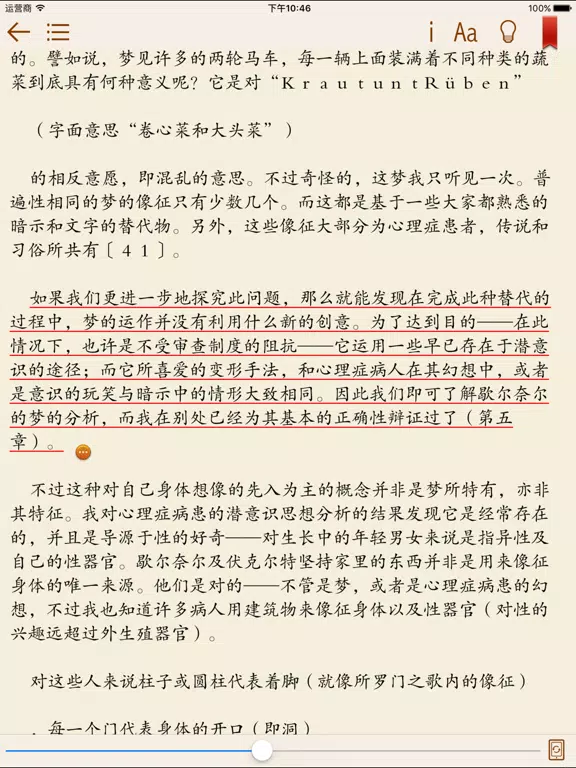 运营商 下午10:46 100%

i Aa

的。譬如说，梦见许多的两轮马车，每一辆上面装满着不同种类的蔬菜到底具有何种意义呢？它是对“KrautuntRüben”

（字面意思“卷心菜和大头菜”）

的相反意愿，即混乱的意思。不过奇怪的，这梦我只听见一次。普遍性相同的梦的像征只有少数几个。而这都是基于一些大家都熟悉的暗示和文字的替代物。另外，这些像征大部分为心理症患者，传说和习俗所共有〔41〕。

如果我们更进一步地探究此问题，那么就能发现在完成此种替代的过程中，梦的运作并没有利用什么新的创意。为了达到目的——在此情况下，也许是不受审查制度的阻抗——它运用一些早已存在于潜意识的途径；而它所喜爱的变形手法，和心理症病人在其幻想中，或者是意识的玩笑与暗示中的情形大致相同。因此我们即可了解歇尔奈尔的梦的分析，而我在别处已经为其基本的正确性辩证过了（第五章）。

不过这种对自己身体想像的先入为主的概念并非是梦所特有，亦非其特征。我对心理症病患的潜意识思想分析的结果发现它是经常存在的，并且是导源于性的好奇——对生长中的年轻男女来说是指异性及自己的性器官。歇尔奈尔及伏克尔特坚持家里的东西并非是用来像征身体的唯一来源。他们是对的——不管是梦，或者是心理症病患的幻想，不过我也知道许多病人用建筑物来像征身体以及性器官（对性的兴趣远超过外生殖器官）。

对这些人来说柱子或圆柱代表着脚（就像所罗门之歌内的像征）

，每一个门代表身体的开口（即洞）